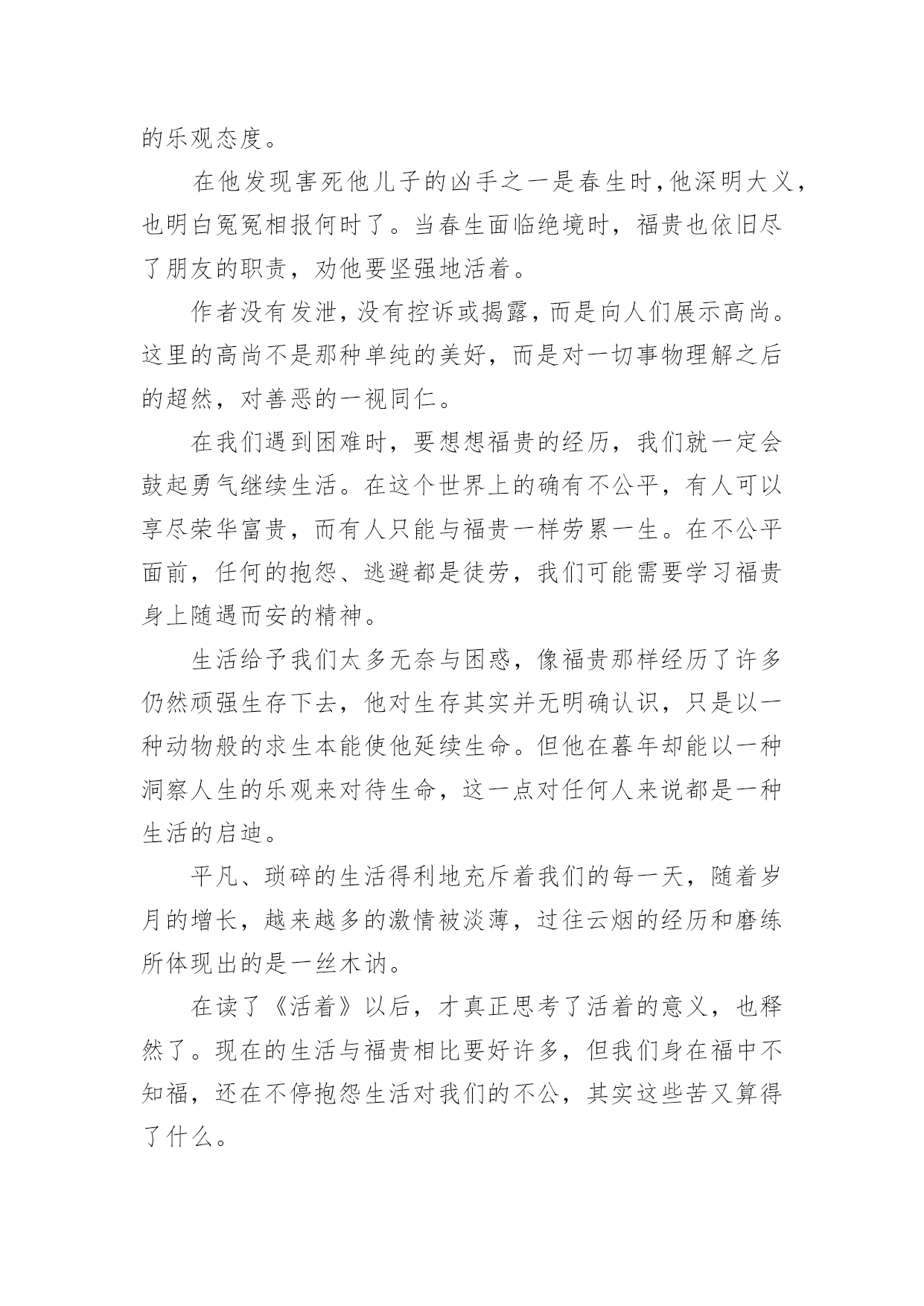 的乐观态度。

在他发现害死他儿子的凶手之一是春生时,他深明大义,也明白冤冤相报何时了。当春生面临绝境时，福贵也依旧尽了朋友的职责，劝他要坚强地活着。

作者没有发泄,没有控诉或揭露,而是向人们展示高尚。这里的高尚不是那种单纯的美好，而是对一切事物理解之后的超然，对善恶的一视同仁。

在我们遇到困难时，要想想福贵的经历，我们就一定会鼓起勇气继续生活。在这个世界上的确有不公平，有人可以享尽荣华富贵，而有人只能与福贵一样劳累一生。在不公平面前，任何的抱怨、逃避都是徒劳，我们可能需要学习福贵身上随遇而安的精神。

生活给予我们太多无奈与困惑，像福贵那样经历了许多仍然顽强生存下去，他对生存其实并无明确认识，只是以一种动物般的求生本能使他延续生命。但他在暮年却能以一种洞察人生的乐观来对待生命，这一点对任何人来说都是一种生活的启迪。

平凡、琐碎的生活得利地充斥着我们的每一天，随着岁月的增长，越来越多的激情被淡薄，过往云烟的经历和磨练所体现出的是一丝木讷。

在读了《活着》以后，才真正思考了活着的意义，也释然了。现在的生活与福贵相比要好许多，但我们身在福中不知福，还在不停抱怨生活对我们的不公，其实这些苦又算得了什么。